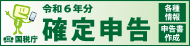 令和６年分
確定申告
各種情報
申告書作成
国税庁